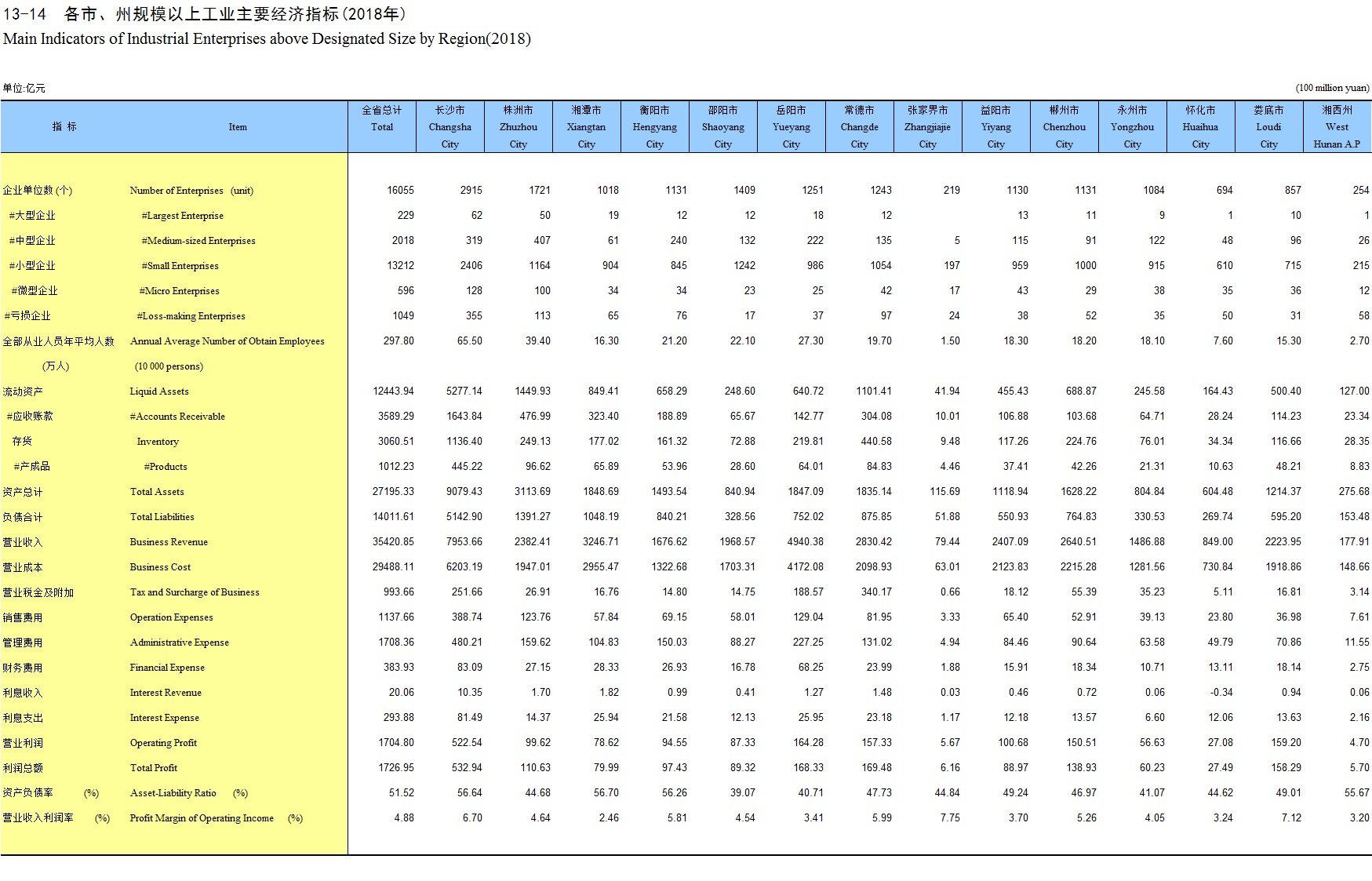 13-14 各市、州规模以上工业主要经济指标(2018年)
Main Indicators of Industrial Enterprises above Designated Size by Region(2018)

单位:亿元 (100 million yuan)

| 指 标 | Item | 全省总计 Total | 长沙市 Changsha City | 株洲市 Zhuzhou City | 湘潭市 Xiangtan City | 衡阳市 Hengyang City | 邵阳市 Shaoyang City | 岳阳市 Yueyang City | 常德市 Changde City | 张家界市 Zhangjiajie City | 益阳市 Yiyang City | 郴州市 Chenzhou City | 永州市 Yongzhou City | 怀化市 Huaihua City | 娄底市 Loudi City | 湘西州 West Hunan A.P |
|---|---|---|---|---|---|---|---|---|---|---|---|---|---|---|---|---|
| 企业单位数(个) | Number of Enterprises (unit) | 16055 | 2915 | 1721 | 1018 | 1131 | 1409 | 1251 | 1243 | 219 | 1130 | 1131 | 1084 | 694 | 857 | 254 |
| #大型企业 | #Largest Enterprise | 229 | 62 | 50 | 19 | 12 | 12 | 18 | 12 | | 13 | 11 | 9 | 1 | 10 | 1 |
| #中型企业 | #Medium-sized Enterprises | 2018 | 319 | 407 | 61 | 240 | 132 | 222 | 135 | 5 | 115 | 91 | 122 | 48 | 96 | 26 |
| #小型企业 | #Small Enterprises | 13212 | 2406 | 1164 | 904 | 845 | 1242 | 986 | 1054 | 197 | 959 | 1000 | 915 | 610 | 715 | 215 |
| #微型企业 | #Micro Enterprises | 596 | 128 | 100 | 34 | 34 | 23 | 25 | 42 | 17 | 43 | 29 | 38 | 35 | 36 | 12 |
| #亏损企业 | #Loss-making Enterprises | 1049 | 355 | 113 | 65 | 76 | 17 | 37 | 97 | 24 | 38 | 52 | 35 | 50 | 31 | 58 |
| 全部从业人员年平均人数 (万人) | Annual Average Number of Obtain Employees (10 000 persons) | 297.80 | 65.50 | 39.40 | 16.30 | 21.20 | 22.10 | 27.30 | 19.70 | 1.50 | 18.30 | 18.20 | 18.10 | 7.60 | 15.30 | 2.70 |
| 流动资产 | Liquid Assets | 12443.94 | 5277.14 | 1449.93 | 849.41 | 658.29 | 248.60 | 640.72 | 1101.41 | 41.94 | 455.43 | 688.87 | 245.58 | 164.43 | 500.40 | 127.00 |
| #应收账款 | #Accounts Receivable | 3589.29 | 1643.84 | 476.99 | 323.40 | 188.89 | 65.67 | 142.77 | 304.08 | 10.01 | 106.88 | 103.68 | 64.71 | 28.24 | 114.23 | 23.34 |
| 存货 | Inventory | 3060.51 | 1136.40 | 249.13 | 177.02 | 161.32 | 72.88 | 219.81 | 440.58 | 9.48 | 117.26 | 224.76 | 76.01 | 34.34 | 116.66 | 28.35 |
| #产成品 | #Products | 1012.23 | 445.22 | 96.62 | 65.89 | 53.96 | 28.60 | 64.01 | 84.83 | 4.46 | 37.41 | 42.26 | 21.31 | 10.63 | 48.21 | 8.83 |
| 资产总计 | Total Assets | 27195.33 | 9079.43 | 3113.69 | 1848.69 | 1493.54 | 840.94 | 1847.09 | 1835.14 | 115.69 | 1118.94 | 1628.22 | 804.84 | 604.48 | 1214.37 | 275.68 |
| 负债合计 | Total Liabilities | 14011.61 | 5142.90 | 1391.27 | 1048.19 | 840.21 | 328.56 | 752.02 | 875.85 | 51.88 | 550.93 | 764.83 | 330.53 | 269.74 | 595.20 | 153.48 |
| 营业收入 | Business Revenue | 35420.85 | 7953.66 | 2382.41 | 3246.71 | 1676.62 | 1968.57 | 4940.38 | 2830.42 | 79.44 | 2407.09 | 2640.51 | 1486.88 | 849.00 | 2223.95 | 177.91 |
| 营业成本 | Business Cost | 29488.11 | 6203.19 | 1947.01 | 2955.47 | 1322.68 | 1703.31 | 4172.08 | 2098.93 | 63.01 | 2123.83 | 2215.28 | 1281.56 | 730.84 | 1918.86 | 148.66 |
| 营业税金及附加 | Tax and Surcharge of Business | 993.66 | 251.66 | 26.91 | 16.76 | 14.80 | 14.75 | 188.57 | 340.17 | 0.66 | 18.12 | 55.39 | 35.23 | 5.11 | 16.81 | 3.14 |
| 销售费用 | Operation Expenses | 1137.66 | 388.74 | 123.76 | 57.84 | 69.15 | 58.01 | 129.04 | 81.95 | 3.33 | 65.40 | 52.91 | 39.13 | 23.80 | 36.98 | 7.61 |
| 管理费用 | Administrative Expense | 1708.36 | 480.21 | 159.62 | 104.83 | 150.03 | 88.27 | 227.25 | 131.02 | 4.94 | 84.46 | 90.64 | 63.58 | 49.79 | 70.86 | 11.55 |
| 财务费用 | Financial Expense | 383.93 | 83.09 | 27.15 | 28.33 | 26.93 | 16.78 | 68.25 | 23.99 | 1.88 | 15.91 | 18.34 | 10.71 | 13.11 | 18.14 | 2.75 |
| 利息收入 | Interest Revenue | 20.06 | 10.35 | 1.70 | 1.82 | 0.99 | 0.41 | 1.27 | 1.48 | 0.03 | 0.46 | 0.72 | 0.06 | -0.34 | 0.94 | 0.06 |
| 利息支出 | Interest Expense | 293.88 | 81.49 | 14.37 | 25.94 | 21.58 | 12.13 | 25.95 | 23.18 | 1.17 | 12.18 | 13.57 | 6.60 | 12.06 | 13.63 | 2.16 |
| 营业利润 | Operating Profit | 1704.80 | 522.54 | 99.62 | 78.62 | 94.55 | 87.33 | 164.28 | 157.33 | 5.67 | 100.68 | 150.51 | 56.63 | 27.08 | 159.20 | 4.70 |
| 利润总额 | Total Profit | 1726.95 | 532.94 | 110.63 | 79.99 | 97.43 | 89.32 | 168.33 | 169.48 | 6.16 | 88.97 | 138.93 | 60.23 | 27.49 | 158.29 | 5.70 |
| 资产负债率 (%) | Asset-Liability Ratio (%) | 51.52 | 56.64 | 44.68 | 56.70 | 56.26 | 39.07 | 40.71 | 47.73 | 44.84 | 49.24 | 46.97 | 41.07 | 44.62 | 49.01 | 55.67 |
| 营业收入利润率 (%) | Profit Margin of Operating Income (%) | 4.88 | 6.70 | 4.64 | 2.46 | 5.81 | 4.54 | 3.41 | 5.99 | 7.75 | 3.70 | 5.26 | 4.05 | 3.24 | 7.12 | 3.20 |